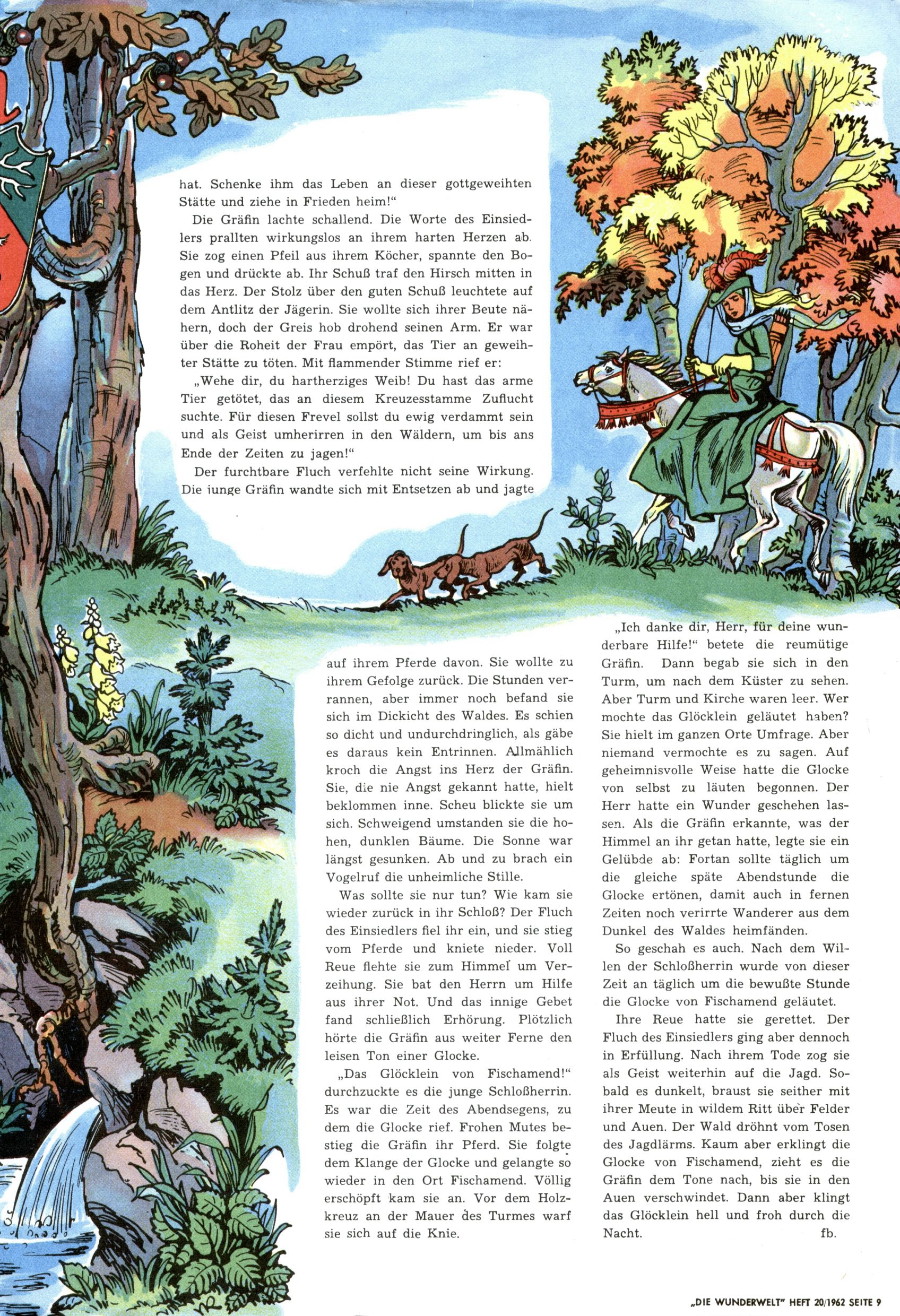 hat. Schenke ihm das Leben an dieser gottgeweihten Stätte und ziehe in Frieden heim!“

Die Gräfin lachte schallend. Die Worte des Einsiedlers prallten wirkungslos an ihrem harten Herzen ab. Sie zog einen Pfeil aus ihrem Köcher, spannte den Bogen und drückte ab. Ihr Schuß traf den Hirsch mitten in das Herz. Der Stolz über den guten Schuß leuchtete auf dem Antlitz der Jägerin. Sie wollte sich ihrer Beute nähern, doch der Greis hob drohend seinen Arm. Er war über die Roheit der Frau empört, das Tier an geweihter Stätte zu töten. Mit flammender Stimme rief er:

„Wehe dir, du hartherziges Weib! Du hast das arme Tier getötet, das an diesem Kreuzesstamme Zuflucht suchte. Für diesen Frevel sollst du ewig verdammt sein und als Geist umherirren in den Wäldern, um bis ans Ende der Zeiten zu jagen!“

Der furchtbare Fluch verfehlte nicht seine Wirkung. Die junge Gräfin wandte sich mit Entsetzen ab und jagte auf ihrem Pferde davon. Sie wollte zu ihrem Gefolge zurück. Die Stunden verrannen, aber immer noch befand sie sich im Dickicht des Waldes. Es schien so dicht und undurchdringlich, als gäbe es daraus kein Entrinnen. Allmählich kroch die Angst ins Herz der Gräfin. Sie, die nie Angst gekannt hatte, hielt beklommen inne. Scheu blickte sie um sich. Schweigend umstanden sie die hohen, dunklen Bäume. Die Sonne war längst gesunken. Ab und zu brach ein Vogelruf die unheimliche Stille.

Was sollte sie nur tun? Wie kam sie wieder zurück in ihr Schloß? Der Fluch des Einsiedlers fiel ihr ein, und sie stieg vom Pferde und kniete nieder. Voll Reue flehte sie zum Himmel um Verzeihung. Sie bat den Herrn um Hilfe aus ihrer Not. Und das innige Gebet fand schließlich Erhörung. Plötzlich hörte die Gräfin aus weiter Ferne den leisen Ton einer Glocke.

„Das Glöcklein von Fischamend!“ durchzuckte es die junge Schloßherrin. Es war die Zeit des Abendsegens, zu dem die Glocke rief. Frohen Mutes bestieg die Gräfin ihr Pferd. Sie folgte dem Klange der Glocke und gelangte so wieder in den Ort Fischamend. Völlig erschöpft kam sie an. Vor dem Holzkreuz an der Mauer des Turmes warf sie sich auf die Knie.

„Ich danke dir, Herr, für deine wunderbare Hilfe!“ betete die reumütige Gräfin. Dann begab sie sich in den Turm, um nach dem Küster zu sehen. Aber Turm und Kirche waren leer. Wer mochte das Glöcklein geläutet haben? Sie hielt im ganzen Orte Umfrage. Aber niemand vermochte es zu sagen. Auf geheimnisvolle Weise hatte die Glocke von selbst zu läuten begonnen. Der Herr hatte ein Wunder geschehen lassen. Als die Gräfin erkannte, was der Himmel an ihr getan hatte, legte sie ein Gelübde ab: Fortan sollte täglich um die gleiche späte Abendstunde die Glocke ertönen, damit auch in fernen Zeiten noch verirrte Wanderer aus dem Dunkel des Waldes heimfänden.

So geschah es auch. Nach dem Willen der Schloßherrin wurde von dieser Zeit an täglich um die bewußte Stunde die Glocke von Fischamend geläutet.

Ihre Reue hatte sie gerettet. Der Fluch des Einsiedlers ging aber dennoch in Erfüllung. Nach ihrem Tode zog sie als Geist weiterhin auf die Jagd. Sobald es dunkelt, braust sie seither mit ihrer Meute in wildem Ritt über Felder und Auen. Der Wald dröhnt vom Tosen des Jagdlärms. Kaum aber erklingt die Glocke von Fischamend, zieht es die Gräfin dem Tone nach, bis sie in den Auen verschwindet. Dann aber klingt das Glöcklein hell und froh durch die Nacht. fb.

„DIE WUNDERWELT“ HEFT 20/1962 SEITE 9